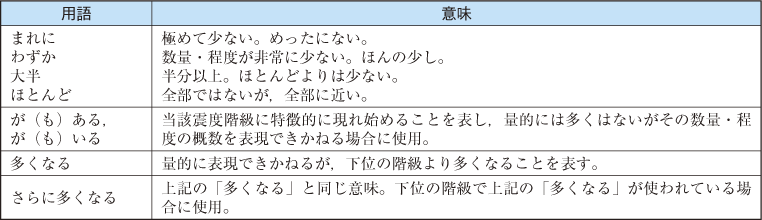 | 用語 | 意味 |
|---|---|
| まれに<br>わずか<br>大半<br>ほとんど | 極めて少ない。めったにない。<br>数量・程度が非常に少ない。ほんの少し。<br>半分以上。ほとんどよりは少ない。<br>全部ではないが，全部に近い。 |
| が（も）ある，<br>が（も）いる | 当該震度階級に特徴的に現れ始めることを表し，量的には多くはないがその数量・程度の概数を表現できかねる場合に使用。 |
| 多くなる | 量的に表現できかねるが，下位の階級より多くなることを表す。 |
| さらに多くなる | 上記の「多くなる」と同じ意味。下位の階級で上記の「多くなる」が使われている場合に使用。 |